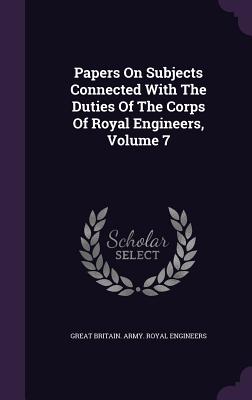 Papers On Subjects Connected With The Duties Of The Corps Of Royal Engineers, Volume 7

Scholar
SELECT

GREAT BRITAIN. ARMY. ROYAL ENGINEERS